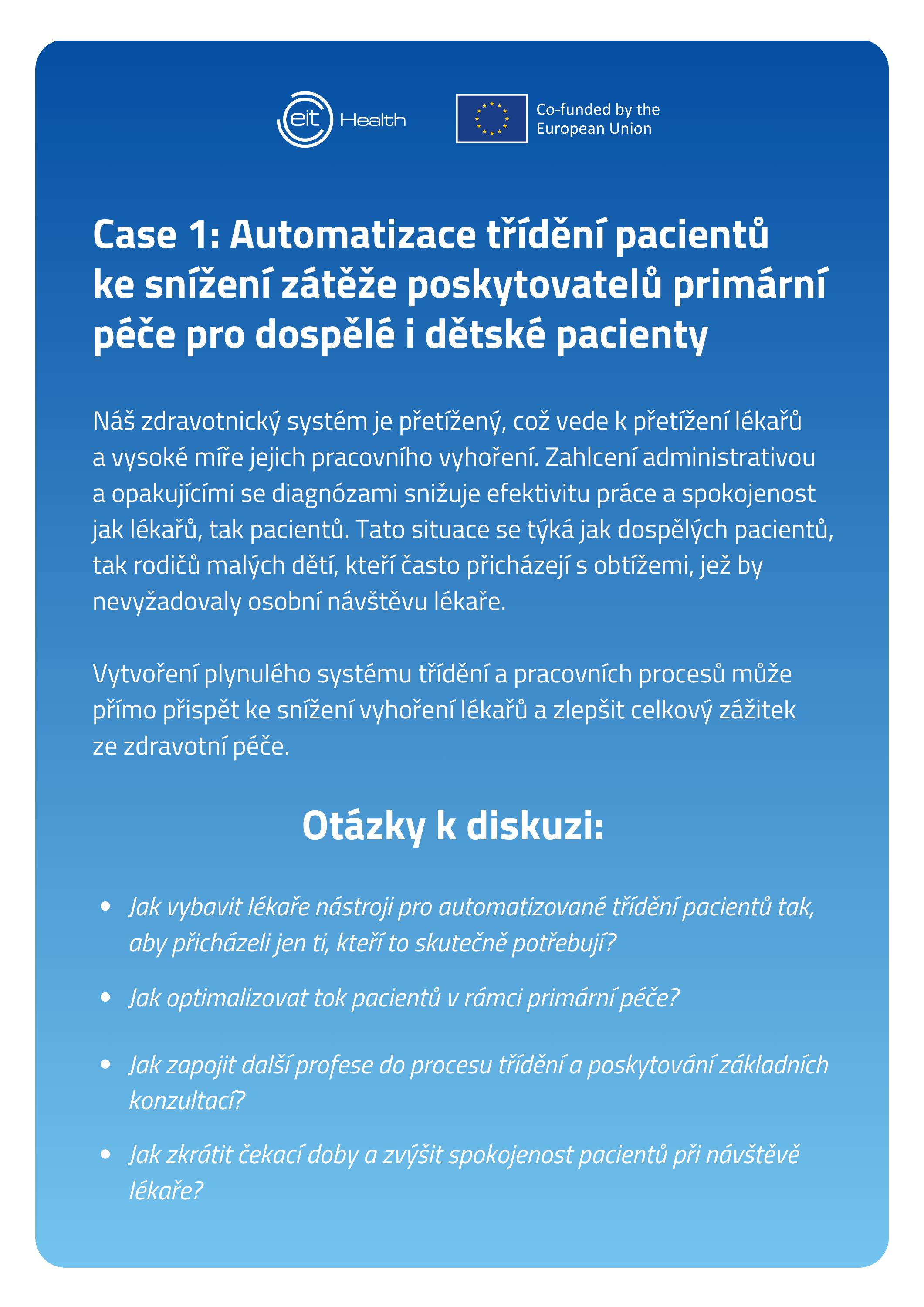 eit Health

Co-funded by the
European Union

Case 1: Automatizace třídění pacientů ke snížení zátěže poskytovatelů primární péče pro dospělé i dětské pacienty

Náš zdravotnický systém je přetížený, což vede k přetížení lékařů a vysoké míře jejich pracovního vyhoření. Zahlcení administrativou a opakujícími se diagnózami snižuje efektivitu práce a spokojenost jak lékařů, tak pacientů. Tato situace se týká jak dospělých pacientů, tak rodičů malých dětí, kteří často přicházejí s obtížemi, jež by nevyžadovaly osobní návštěvu lékaře.

Vytvoření plynulého systému třídění a pracovních procesů může přímo přispět ke snížení vyhoření lékařů a zlepšit celkový zážitek ze zdravotní péče.

Otázky k diskuzi:

• Jak vybavit lékaře nástroji pro automatizované třídění pacientů tak, aby přicházeli jen ti, kteří to skutečně potřebují?

• Jak optimalizovat tok pacientů v rámci primární péče?

• Jak zapojit další profese do procesu třídění a poskytování základních konzultací?

• Jak zkrátit čekací doby a zvýšit spokojenost pacientů při návštěvě lékaře?